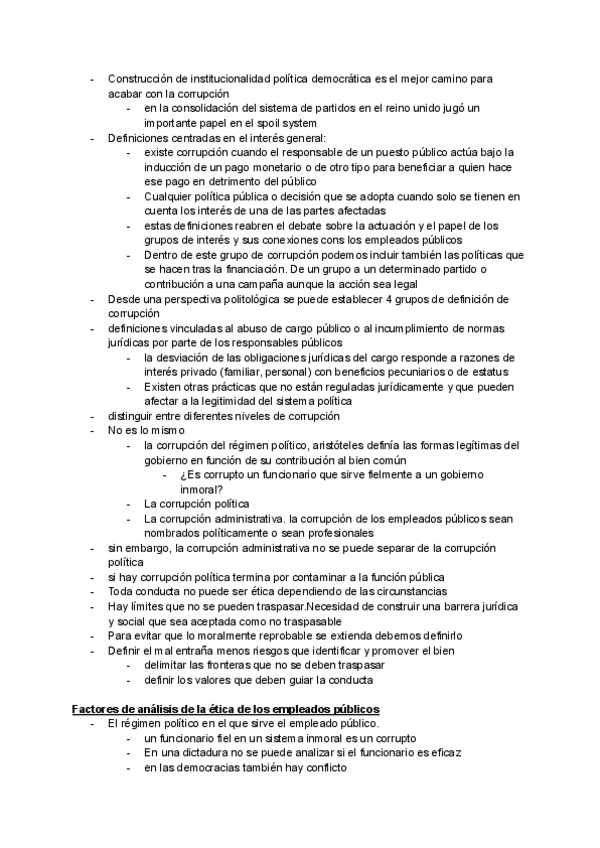 - Construcción de institucionalidad política democrática es el mejor camino para acabar con la corrupción
  - en la consolidación del sistema de partidos en el reino unido jugó un importante papel en el spoil system
- Definiciones centradas en el interés general:
  - existe corrupción cuando el responsable de un puesto público actúa bajo la inducción de un pago monetario o de otro tipo para beneficiar a quien hace ese pago en detrimento del público
  - Cualquier política pública o decisión que se adopta cuando solo se tienen en cuenta los interés de una de las partes afectadas
  - estas definiciones reabren el debate sobre la actuación y el papel de los grupos de interés y sus conexiones cons los empleados públicos
  - Dentro de este grupo de corrupción podemos incluir también las políticas que se hacen tras la financiación. De un grupo a un determinado partido o contribución a una campaña aunque la acción sea legal
- Desde una perspectiva politológica se puede establecer 4 grupos de definición de corrupción
- definiciones vinculadas al abuso de cargo público o al incumplimiento de normas jurídicas por parte de los responsables públicos
  - la desviación de las obligaciones jurídicas del cargo responde a razones de interés privado (familiar, personal) con beneficios pecuniarios o de estatus
  - Existen otras prácticas que no están reguladas jurídicamente y que pueden afectar a la legitimidad del sistema política
- distinguir entre diferentes niveles de corrupción
- No es lo mismo
  - la corrupción del régimen político, aristóteles definía las formas legítimas del gobierno en función de su contribución al bien común
    - ¿Es corrupto un funcionario que sirve fielmente a un gobierno inmoral?
  - La corrupción política
  - La corrupción administrativa. la corrupción de los empleados públicos sean nombrados políticamente o sean profesionales
- sin embargo, la corrupción administrativa no se puede separar de la corrupción política
- si hay corrupción política termina por contaminar a la función pública
- Toda conducta no puede ser ética dependiendo de las circunstancias
- Hay límites que no se pueden traspasar.Necesidad de construir una barrera jurídica y social que sea aceptada como no traspasable
- Para evitar que lo moralmente reprobable se extienda debemos definirlo
- Definir el mal entraña menos riesgos que identificar y promover el bien
  - delimitar las fronteras que no se deben traspasar
  - definir los valores que deben guiar la conducta

Factores de análisis de la ética de los empleados públicos
- El régimen político en el que sirve el empleado público.
  - un funcionario fiel en un sistema inmoral es un corrupto
  - En una dictadura no se puede analizar si el funcionario es eficaz
  - en las democracias también hay conflicto